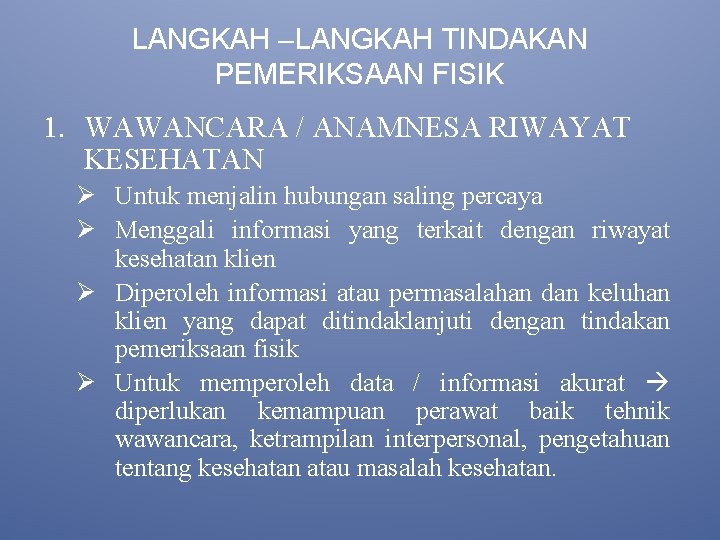 LANGKAH –LANGKAH TINDAKAN PEMERIKSAAN FISIK

1. WAWANCARA / ANAMNESA RIWAYAT KESEHATAN

➢ Untuk menjalin hubungan saling percaya

➢ Menggali informasi yang terkait dengan riwayat kesehatan klien

➢ Diperoleh informasi atau permasalahan dan keluhan klien yang dapat ditindaklanjuti dengan tindakan pemeriksaan fisik

➢ Untuk memperoleh data / informasi akurat → diperlukan kemampuan perawat baik tehnik wawancara, ketrampilan interpersonal, pengetahuan tentang kesehatan atau masalah kesehatan.